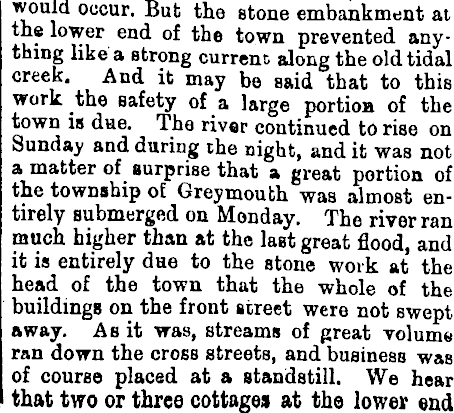 would occur. But the stone embankment at the lower end of the town prevented anything like a strong current along the old tidal creek. And it may be said that to this work the safety of a large portion of the town is due. The river continued to rise on Sunday and during the night, and it was not a matter of surprise that a great portion of the township of Greymouth was almost entirely submerged on Monday. The river ran much higher than at the last great flood, and it is entirely due to the stone work at the head of the town that the whole of the buildings on the front street were not swept away. As it was, streams of great volume ran down the cross streets, and business was of course placed at a standstill. We hear that two or three cottages at the lower end